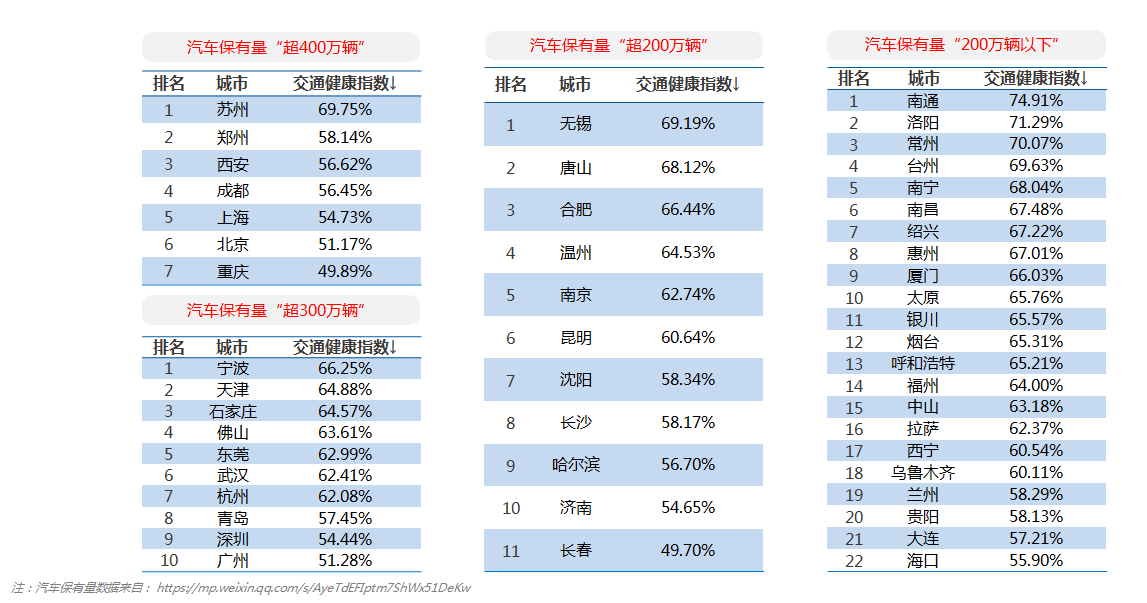 汽车保有量“超400万辆”

| 排名 | 城市 | 交通健康指数↓ |
|---|---|---|
| 1 | 苏州 | 69.75% |
| 2 | 郑州 | 58.14% |
| 3 | 西安 | 56.62% |
| 4 | 成都 | 56.45% |
| 5 | 上海 | 54.73% |
| 6 | 北京 | 51.17% |
| 7 | 重庆 | 49.89% |

汽车保有量“超300万辆”

| 排名 | 城市 | 交通健康指数↓ |
|---|---|---|
| 1 | 宁波 | 66.25% |
| 2 | 天津 | 64.88% |
| 3 | 石家庄 | 64.57% |
| 4 | 佛山 | 63.61% |
| 5 | 东莞 | 62.99% |
| 6 | 武汉 | 62.41% |
| 7 | 杭州 | 62.08% |
| 8 | 青岛 | 57.45% |
| 9 | 深圳 | 54.44% |
| 10 | 广州 | 51.28% |

汽车保有量“超200万辆”

| 排名 | 城市 | 交通健康指数↓ |
|---|---|---|
| 1 | 无锡 | 69.19% |
| 2 | 唐山 | 68.12% |
| 3 | 合肥 | 66.44% |
| 4 | 温州 | 64.53% |
| 5 | 南京 | 62.74% |
| 6 | 昆明 | 60.64% |
| 7 | 沈阳 | 58.34% |
| 8 | 长沙 | 58.17% |
| 9 | 哈尔滨 | 56.70% |
| 10 | 济南 | 54.65% |
| 11 | 长春 | 49.70% |

汽车保有量“200万辆以下”

| 排名 | 城市 | 交通健康指数↓ |
|---|---|---|
| 1 | 南通 | 74.91% |
| 2 | 洛阳 | 71.29% |
| 3 | 常州 | 70.07% |
| 4 | 台州 | 69.63% |
| 5 | 南宁 | 68.04% |
| 6 | 南昌 | 67.48% |
| 7 | 绍兴 | 67.22% |
| 8 | 惠州 | 67.01% |
| 9 | 厦门 | 66.03% |
| 10 | 太原 | 65.76% |
| 11 | 银川 | 65.57% |
| 12 | 烟台 | 65.31% |
| 13 | 呼和浩特 | 65.21% |
| 14 | 福州 | 64.00% |
| 15 | 中山 | 63.18% |
| 16 | 拉萨 | 62.37% |
| 17 | 西宁 | 60.54% |
| 18 | 乌鲁木齐 | 60.11% |
| 19 | 兰州 | 58.29% |
| 20 | 贵阳 | 58.13% |
| 21 | 大连 | 57.21% |
| 22 | 海口 | 55.90% |

注：汽车保有量数据来自： https://mp.weixin.qq.com/s/AyeTdEFIptm7ShWx51DeKw